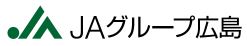 JAグループ広島